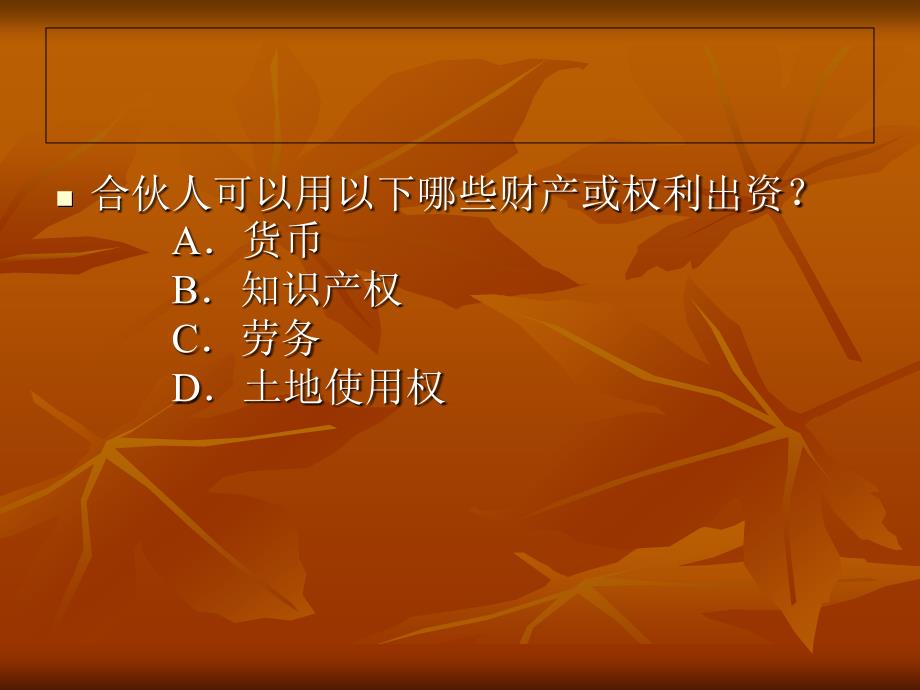 合伙人可以用以下哪些财产或权利出资？

A．货币

B．知识产权

C．劳务

D．土地使用权